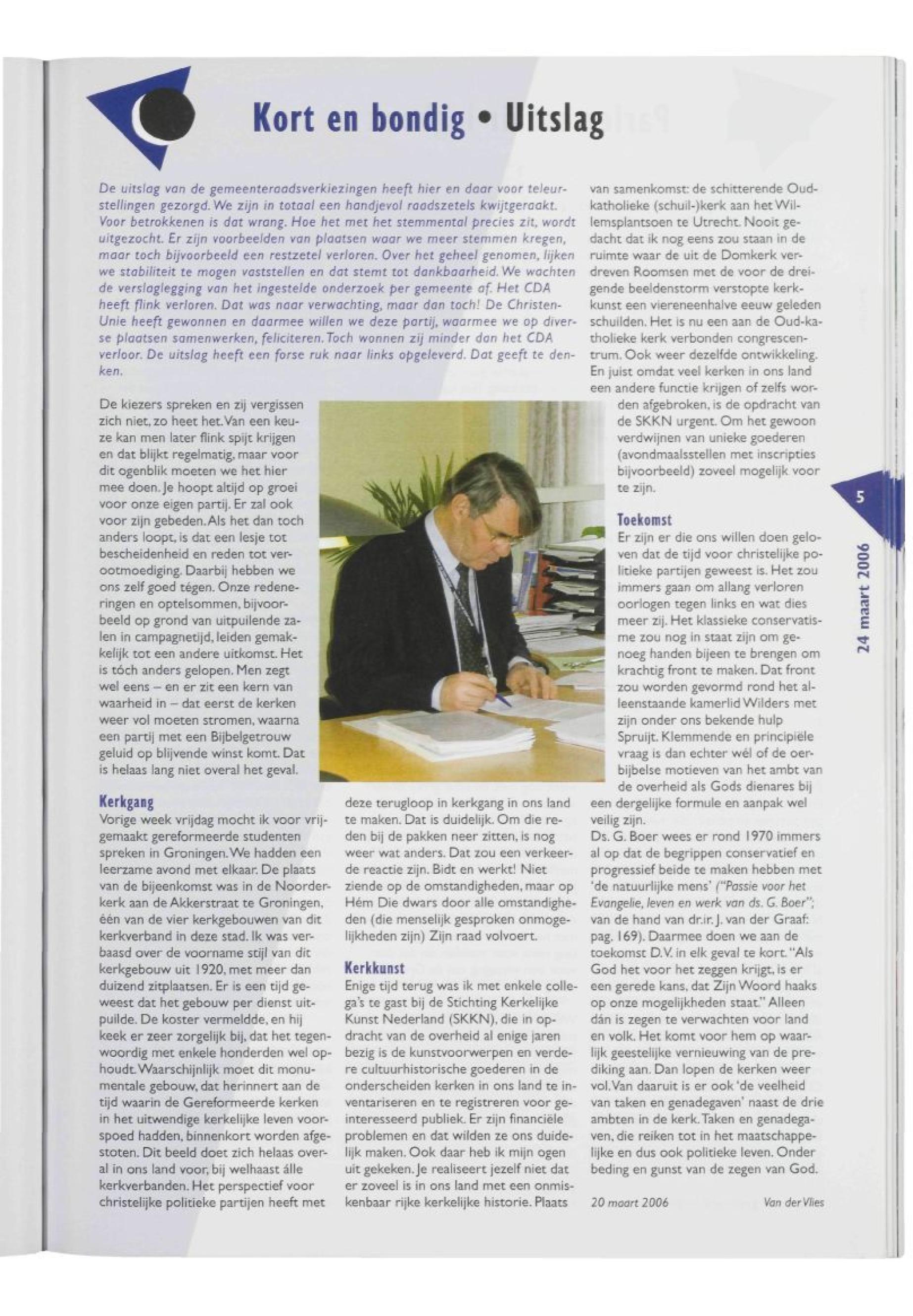 Kort en bondig • Uitslag

De uitslag van de gemeenteraadsverkiezingen heeft hier en daar voor teleurstellingen gezorgd. We zijn in totaal een handjevol raadszetels kwijtgeraakt. Voor betrokkenen is dat wrang. Hoe het met het stemmental precies zit, wordt uitgezocht. Er zijn voorbeelden van plaatsen waar we meer stemmen kregen, maar toch bijvoorbeeld een restzetel verloren. Over het geheel genomen, lijken we stabiliteit te mogen vaststellen en dat stemt tot dankbaarheid. We wachten de verslaglegging van het ingestelde onderzoek per gemeente af. Het CDA heeft flink verloren. Dat was naar verwachting, maar dan toch! De ChristenUnie heeft gewonnen en daarmee willen we deze partij, waarmee we op diverse plaatsen samenwerken, feliciteren. Toch wonnen zij minder dan het CDA verloor. De uitslag heeft een forse ruk naar links opgeleverd. Dat geeft te denken.

De kiezers spreken en zij vergissen zich niet, zo heet het. Van een keuze kan men later flink spijt krijgen en dat blijkt regelmatig, maar voor dit ogenblik moeten we het hier mee doen. Je hoopt altijd op groei voor onze eigen partij. Er zal ook voor zijn gebeden. Als het dan toch anders loopt, is dat een lesje tot bescheidenheid en reden tot verootmoediging. Daarbij hebben we ons zelf goed tégen. Onze redeneringen en optelsommen, bijvoorbeeld op grond van uitpuilende zalen in campagnetijd, leiden gemakkelijk tot een andere uitkomst. Het is tóch anders gelopen. Men zegt wel eens – en er zit een kern van waarheid in – dat eerst de kerken weer vol moeten stromen, waarna een partij met een Bijbelgetrouw geluid op blijvende winst komt. Dat is helaas lang niet overal het geval.

Kerkgang
Vorige week vrijdag mocht ik voor vrijgemaakt gereformeerde studenten spreken in Groningen. We hadden een leerzame avond met elkaar. De plaats van de bijeenkomst was in de Noorderkerk aan de Akkerstraat te Groningen, één van de vier kerkgebouwen van dit kerkverband in deze stad. Ik was verbaasd over de voorname stijl van dit kerkgebouw uit 1920, met meer dan duizend zitplaatsen. Er is een tijd geweest dat het gebouw per dienst uitpuilde. De koster vermeldde, en hij keek er zeer zorgelijk bij, dat het tegenwoordig met enkele honderden wel ophoudt. Waarschijnlijk moet dit monumentale gebouw, dat herinnert aan de tijd waarin de Gereformeerde kerken in het uitwendige kerkelijke leven voorspoed hadden, binnenkort worden afgestoten. Dit beeld doet zich helaas overal in ons land voor, bij welhaast álle kerkverbanden. Het perspectief voor christelijke politieke partijen heeft met deze terugloop in kerkgang in ons land te maken. Dat is duidelijk. Om die reden bij de pakken neer zitten, is nog weer wat anders. Dat zou een verkeerde reactie zijn. Bidt en werkt! Niet ziende op de omstandigheden, maar op Hém Die dwars door alle omstandigheden (die menselijk gesproken onmogelijkheden zijn) Zijn raad volvoert.

Kerkkunst
Enige tijd terug was ik met enkele collega's te gast bij de Stichting Kerkelijke Kunst Nederland (SKKN), die in opdracht van de overheid al enige jaren bezig is de kunstvoorwerpen en verdere cultuurhistorische goederen in de onderscheiden kerken in ons land te inventariseren en te registreren voor geïnteresseerd publiek. Er zijn financiële problemen en dat wilden ze ons duidelijk maken. Ook daar heb ik mijn ogen uit gekeken. Je realiseert jezelf niet dat er zoveel is in ons land met een onmiskenbaar rijke kerkelijke historie. Plaats van samenkomst: de schitterende Oudkatholieke (schuil-)kerk aan het Willemsplantsoen te Utrecht. Nooit gedacht dat ik nog eens zou staan in de ruimte waar de uit de Domkerk verdreven Roomsen met de voor de dreigende beeldenstorm verstopte kerkkunst een viereneenhalve eeuw geleden schuilden. Het is nu een aan de Oud-katholieke kerk verbonden congrescentrum. Ook weer dezelfde ontwikkeling. En juist omdat veel kerken in ons land een andere functie krijgen of zelfs worden afgebroken, is de opdracht van de SKKN urgent. Om het gewoon verdwijnen van unieke goederen (avondmaalsstellen met inscripties bijvoorbeeld) zoveel mogelijk voor te zijn.

Toekomst
Er zijn er die ons willen doen geloven dat de tijd voor christelijke politieke partijen geweest is. Het zou immers gaan om allang verloren oorlogen tegen links en wat dies meer zij. Het klassieke conservatisme zou nog in staat zijn om genoeg handen bijeen te brengen om krachtig front te maken. Dat front zou worden gevormd rond het alleenstaande kamerlid Wilders met zijn onder ons bekende hulp Spruijt. Klemmende en principiële vraag is dan echter wél of de oerbijbelse motieven van het ambt van de overheid als Gods dienares bij een dergelijke formule en aanpak wel veilig zijn.
Ds. G. Boer wees er rond 1970 immers al op dat de begrippen conservatief en progressief beide te maken hebben met 'de natuurlijke mens' ("Passie voor het Evangelie, leven en werk van ds. G. Boer"; van de hand van dr.ir. J. van der Graaf: pag. 169). Daarmee doen we aan de toekomst D.V. in elk geval te kort. "Als God het voor het zeggen krijgt, is er een gerede kans, dat Zijn Woord haaks op onze mogelijkheden staat." Alleen dán is zegen te verwachten voor land en volk. Het komt voor hem op waarlijk geestelijke vernieuwing van de prediking aan. Dan lopen de kerken weer vol. Van daaruit is er ook 'de veelheid van taken en genadegaven' naast de drie ambten in de kerk. Taken en genadegaven, die reiken tot in het maatschappelijke en dus ook politieke leven. Onder beding en gunst van de zegen van God.

20 maart 2006 Van der Vlies

5
24 maart 2006